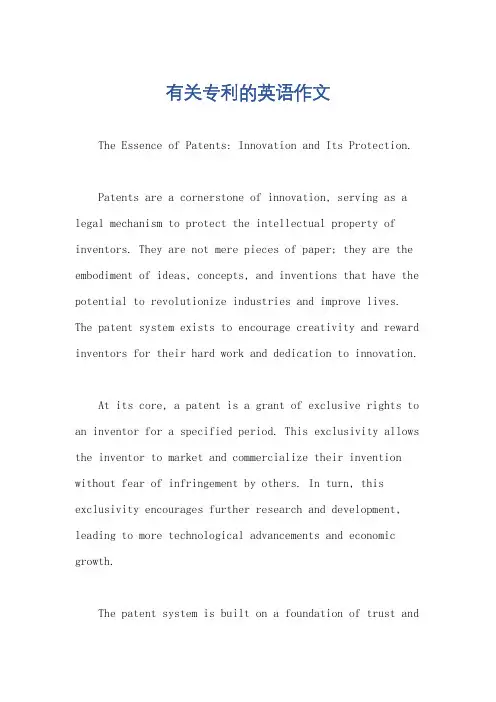 有关专利的英语作文

The Essence of Patents: Innovation and Its Protection.

Patents are a cornerstone of innovation, serving as a legal mechanism to protect the intellectual property of inventors. They are not mere pieces of paper; they are the embodiment of ideas, concepts, and inventions that have the potential to revolutionize industries and improve lives. The patent system exists to encourage creativity and reward inventors for their hard work and dedication to innovation.

At its core, a patent is a grant of exclusive rights to an inventor for a specified period. This exclusivity allows the inventor to market and commercialize their invention without fear of infringement by others. In turn, this exclusivity encourages further research and development, leading to more technological advancements and economic growth.

The patent system is built on a foundation of trust and